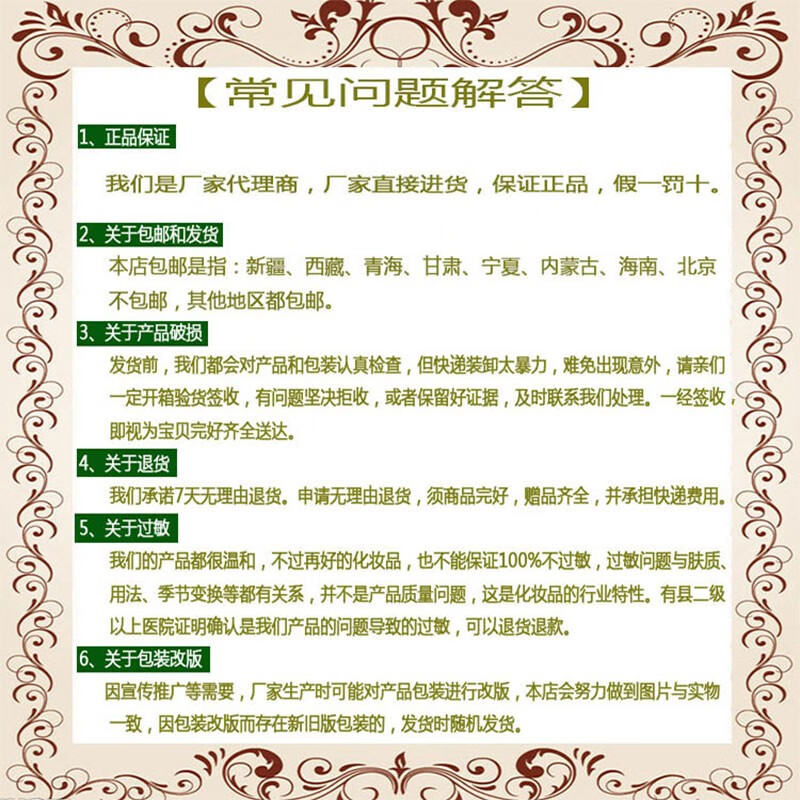 【常见问题解答】

1、正品保证

我们是厂家代理商，厂家直接进货，保证正品，假一罚十。

2、关于包邮和发货

本店包邮是指：新疆、西藏、青海、甘肃、宁夏、内蒙古、海南、北京不包邮，其他地区都包邮。

3、关于产品破损

发货前，我们都会对产品和包装认真检查，但快递装卸太暴力，难免出现意外，请亲们一定开箱验货签收，有问题坚决拒收，或者保留好证据，及时联系我们处理。一经签收，即视为宝贝完好齐全送达。

4、关于退货

我们承诺7天无理由退货。申请无理由退货，须商品完好，赠品齐全，并承担快递费用。

5、关于过敏

我们的产品都很温和，不过再好的化妆品，也不能保证100%不过敏，过敏问题与肤质、用法、季节变换等都有关系，并不是产品质量问题，这是化妆品的行业特性。有县二级以上医院证明确认是我们产品的问题导致的过敏，可以退货退款。

6、关于包装改版

因宣传推广等需要，厂家生产时可能对产品包装进行改版，本店会努力做到图片与实物一致，因包装改版而存在新旧版包装的，发货时随机发货。